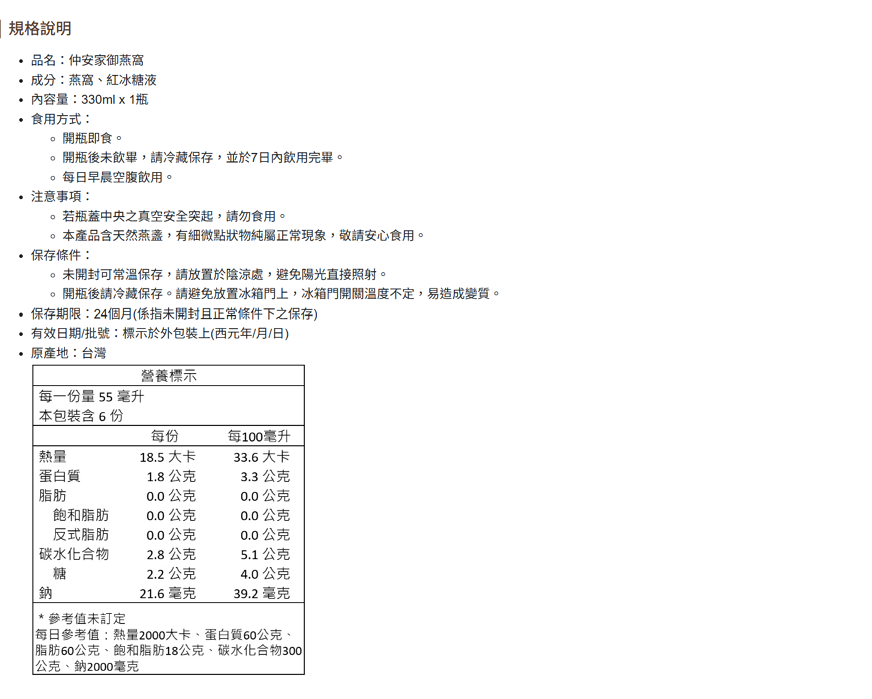 規格說明

• 品名：仲安家御燕窩
• 成分：燕窩、紅冰糖液
• 內容量：330ml x 1瓶
• 食用方式：
◦ 開瓶即食。
◦ 開瓶後未飲畢，請冷藏保存，並於7日內飲用完畢。
◦ 每日早晨空腹飲用。
• 注意事項：
◦ 若瓶蓋中央之真空安全突起，請勿食用。
◦ 本產品含天然燕盞，有細微點狀物純屬正常現象，敬請安心食用。
• 保存條件：
◦ 未開封可常溫保存，請放置於陰涼處，避免陽光直接照射。
◦ 開瓶後請冷藏保存。請避免放置冰箱門上，冰箱門開關溫度不定，易造成變質。
• 保存期限：24個月(係指未開封且正常條件下之保存)
• 有效日期/批號：標示於外包裝上(西元年/月/日)
• 原產地：台灣

營養標示
每一份量 55 毫升
本包裝含 6 份

|  | 每份 | 每100毫升 |
|---|---|---|
| 熱量 | 18.5 大卡 | 33.6 大卡 |
| 蛋白質 | 1.8 公克 | 3.3 公克 |
| 脂肪 | 0.0 公克 | 0.0 公克 |
| 飽和脂肪 | 0.0 公克 | 0.0 公克 |
| 反式脂肪 | 0.0 公克 | 0.0 公克 |
| 碳水化合物 | 2.8 公克 | 5.1 公克 |
| 糖 | 2.2 公克 | 4.0 公克 |
| 鈉 | 21.6 毫克 | 39.2 毫克 |

* 參考值未訂定
每日參考值：熱量2000大卡、蛋白質60公克、脂肪60公克、飽和脂肪18公克、碳水化合物300公克、鈉2000毫克